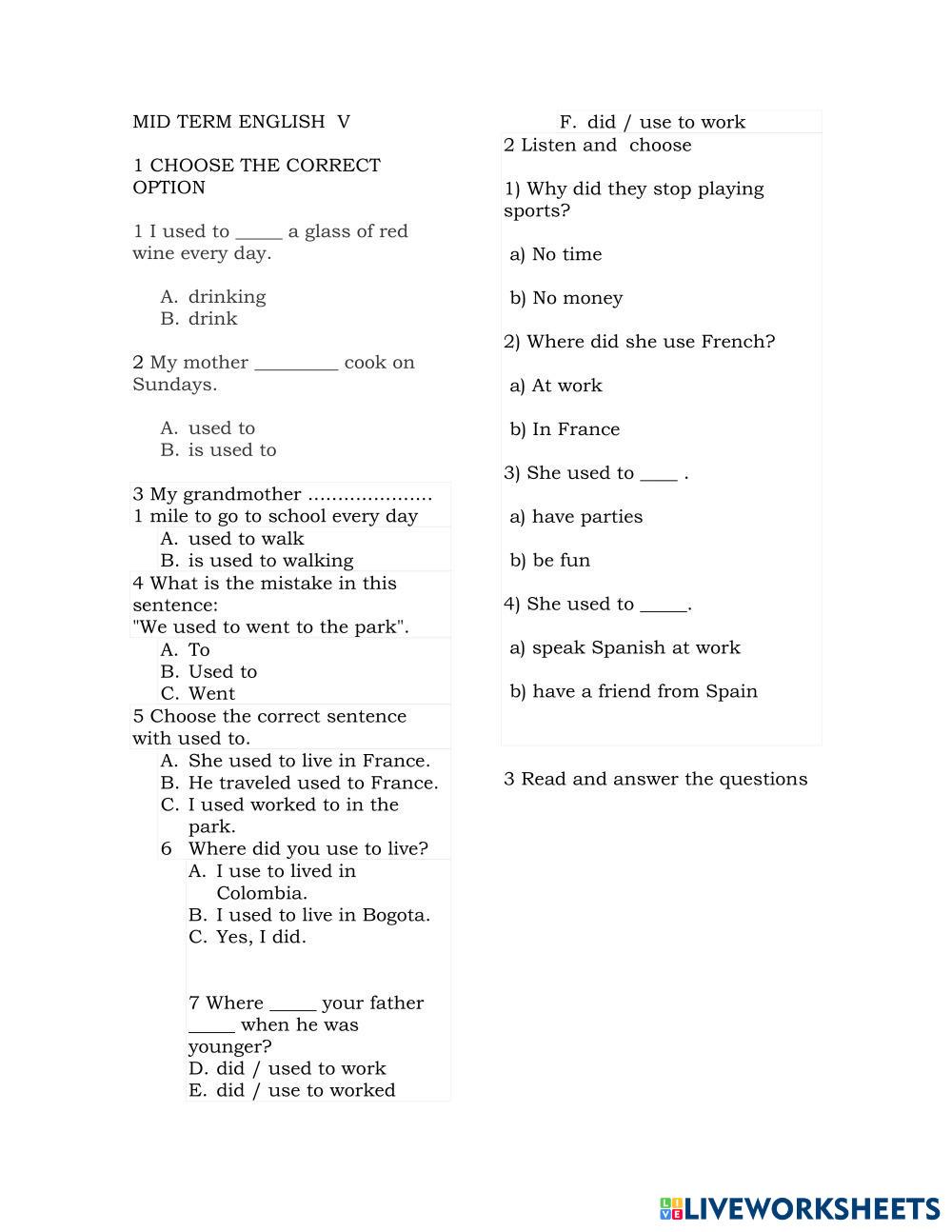 MID TERM ENGLISH V

1 CHOOSE THE CORRECT OPTION

1 I used to _____ a glass of red wine every day.

A. drinking
B. drink

2 My mother _________ cook on Sundays.

A. used to
B. is used to

3 My grandmother ………………… 1 mile to go to school every day
A. used to walk
B. is used to walking
4 What is the mistake in this sentence:
"We used to went to the park".
A. To
B. Used to
C. Went
5 Choose the correct sentence with used to.
A. She used to live in France.
B. He traveled used to France.
C. I used worked to in the park.
6 Where did you use to live?
A. I use to lived in Colombia.
B. I used to live in Bogota.
C. Yes, I did.

7 Where _____ your father _____ when he was younger?
D. did / used to work
E. did / use to worked
F. did / use to work

2 Listen and choose

1) Why did they stop playing sports?

a) No time

b) No money

2) Where did she use French?

a) At work

b) In France

3) She used to ____ .

a) have parties

b) be fun

4) She used to _____.

a) speak Spanish at work

b) have a friend from Spain

3 Read and answer the questions

LIVEWORKSHEETS